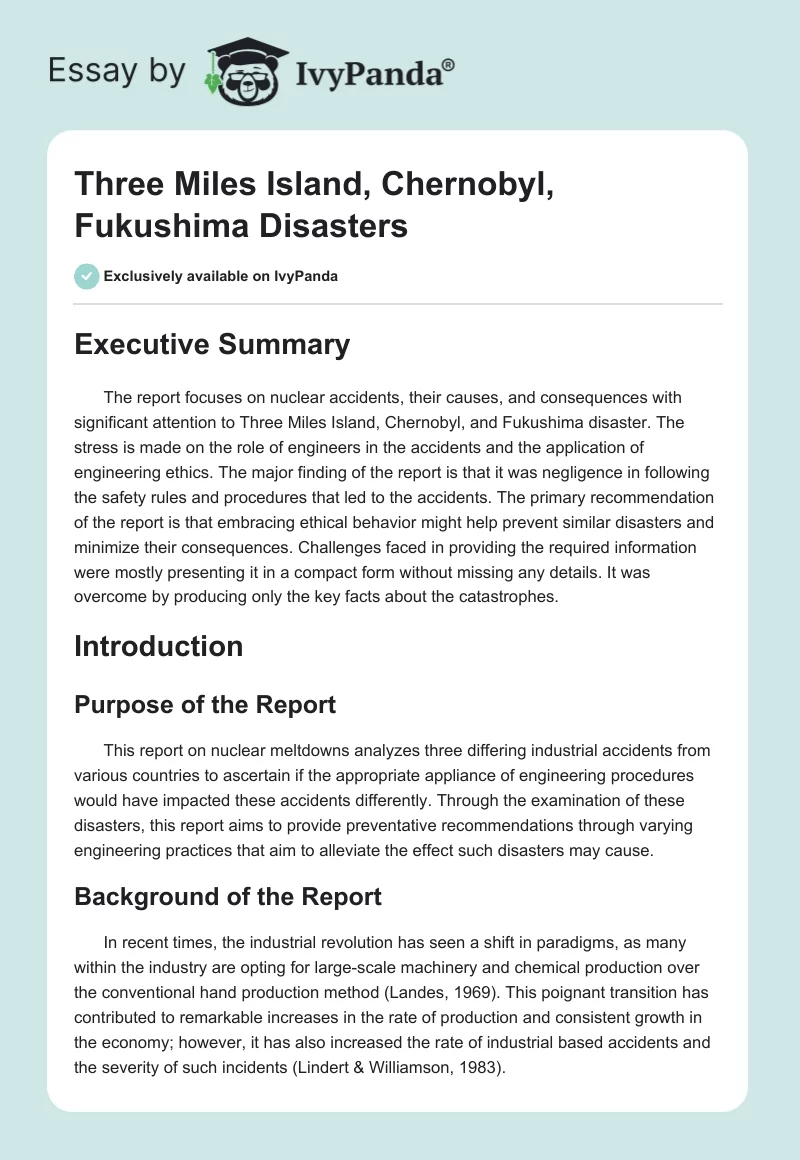 Essay by IvyPanda®

Three Miles Island, Chernobyl, Fukushima Disasters

Exclusively available on IvyPanda

Executive Summary

The report focuses on nuclear accidents, their causes, and consequences with significant attention to Three Miles Island, Chernobyl, and Fukushima disaster. The stress is made on the role of engineers in the accidents and the application of engineering ethics. The major finding of the report is that it was negligence in following the safety rules and procedures that led to the accidents. The primary recommendation of the report is that embracing ethical behavior might help prevent similar disasters and minimize their consequences. Challenges faced in providing the required information were mostly presenting it in a compact form without missing any details. It was overcome by producing only the key facts about the catastrophes.

Introduction

Purpose of the Report

This report on nuclear meltdowns analyzes three differing industrial accidents from various countries to ascertain if the appropriate appliance of engineering procedures would have impacted these accidents differently. Through the examination of these disasters, this report aims to provide preventative recommendations through varying engineering practices that aim to alleviate the effect such disasters may cause.

Background of the Report

In recent times, the industrial revolution has seen a shift in paradigms, as many within the industry are opting for large-scale machinery and chemical production over the conventional hand production method (Landes, 1969). This poignant transition has contributed to remarkable increases in the rate of production and consistent growth in the economy; however, it has also increased the rate of industrial based accidents and the severity of such incidents (Lindert & Williamson, 1983).